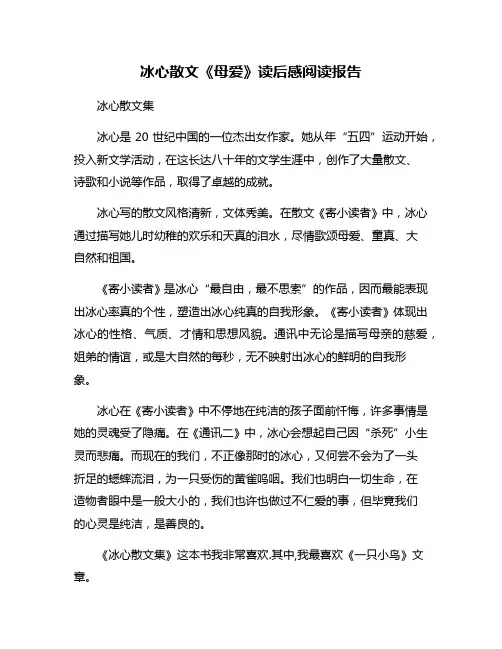 冰心散文《母爱》读后感阅读报告

冰心散文集

冰心是 20 世纪中国的一位杰出女作家。她从年“五四”运动开始，投入新文学活动，在这长达八十年的文学生涯中，创作了大量散文、诗歌和小说等作品，取得了卓越的成就。

冰心写的散文风格清新，文体秀美。在散文《寄小读者》中，冰心通过描写她儿时幼稚的欢乐和天真的泪水，尽情歌颂母爱、童真、大自然和祖国。

《寄小读者》是冰心“最自由，最不思索”的作品，因而最能表现出冰心率真的个性，塑造出冰心纯真的自我形象。《寄小读者》体现出冰心的性格、气质、才情和思想风貌。通讯中无论是描写母亲的慈爱，姐弟的情谊，或是大自然的每秒，无不映射出冰心的鲜明的自我形象。

冰心在《寄小读者》中不停地在纯洁的孩子面前忏悔，许多事情是她的灵魂受了隐痛。在《通讯二》中，冰心会想起自己因“杀死”小生灵而悲痛。而现在的我们，不正像那时的冰心，又何尝不会为了一头折足的蟋蟀流泪，为一只受伤的黄雀呜咽。我们也明白一切生命，在造物者眼中是一般大小的，我们也许也做过不仁爱的事，但毕竟我们的心灵是纯洁，是善良的。

《冰心散文集》这本书我非常喜欢.其中,我最喜欢《一只小鸟》文章。